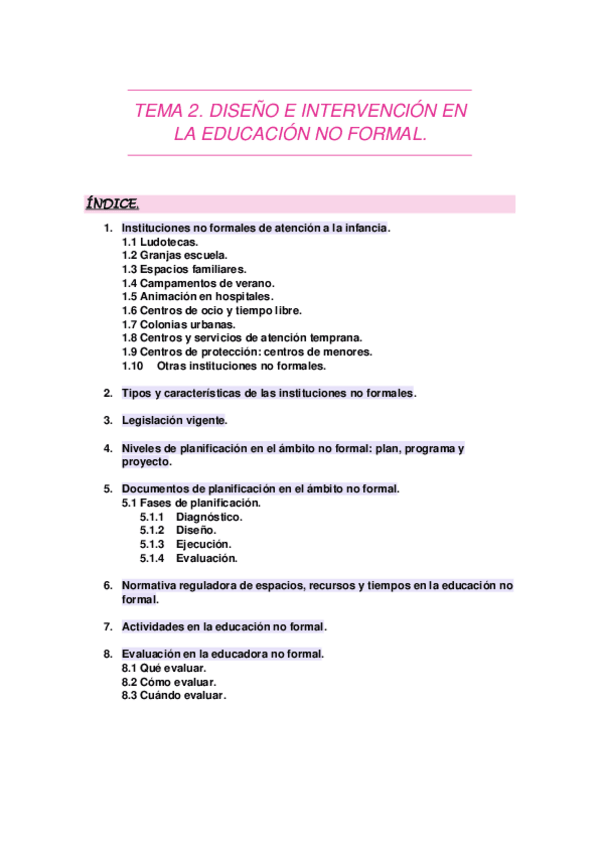 TEMA 2. DISEÑO E INTERVENCIÓN EN LA EDUCACIÓN NO FORMAL.

ÍNDICE.

1. Instituciones no formales de atención a la infancia.
1.1 Ludotecas.
1.2 Granjas escuela.
1.3 Espacios familiares.
1.4 Campamentos de verano.
1.5 Animación en hospitales.
1.6 Centros de ocio y tiempo libre.
1.7 Colonias urbanas.
1.8 Centros y servicios de atención temprana.
1.9 Centros de protección: centros de menores.
1.10 Otras instituciones no formales.

2. Tipos y características de las instituciones no formales.

3. Legislación vigente.

4. Niveles de planificación en el ámbito no formal: plan, programa y proyecto.

5. Documentos de planificación en el ámbito no formal.
5.1 Fases de planificación.
5.1.1 Diagnóstico.
5.1.2 Diseño.
5.1.3 Ejecución.
5.1.4 Evaluación.

6. Normativa reguladora de espacios, recursos y tiempos en la educación no formal.

7. Actividades en la educación no formal.

8. Evaluación en la educadora no formal.
8.1 Qué evaluar.
8.2 Cómo evaluar.
8.3 Cuándo evaluar.